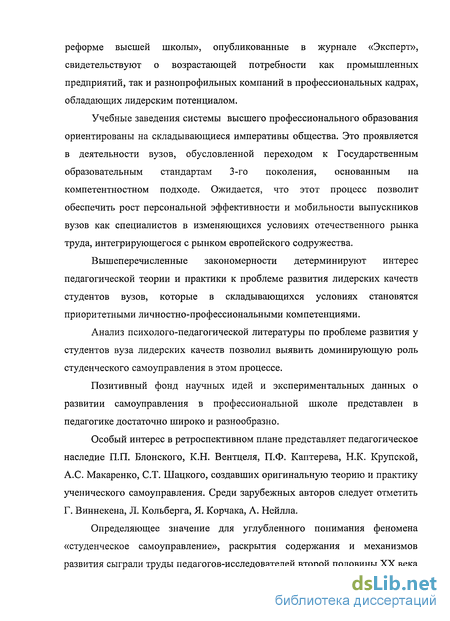 реформе высшей школы», опубликованные в журнале «Эксперт», свидетельствуют о возрастающей потребности как промышленных предприятий, так и разнопрофильных компаний в профессиональных кадрах, обладающих лидерским потенциалом.

Учебные заведения системы высшего профессионального образования ориентированы на складывающиеся императивы общества. Это проявляется в деятельности вузов, обусловленной переходом к Государственным образовательным стандартам 3-го поколения, основанным на компетентностном подходе. Ожидается, что этот процесс позволит обеспечить рост персональной эффективности и мобильности выпускников вузов как специалистов в изменяющихся условиях отечественного рынка труда, интегрирующегося с рынком европейского содружества.

Вышеперечисленные закономерности детерминируют интерес педагогической теории и практики к проблеме развития лидерских качеств студентов вузов, которые в складывающихся условиях становятся приоритетными личностно-профессиональными компетенциями.

Анализ психолого-педагогической литературы по проблеме развития у студентов вуза лидерских качеств позволил выявить доминирующую роль студенческого самоуправления в этом процессе.

Позитивный фонд научных идей и экспериментальных данных о развитии самоуправления в профессиональной школе представлен в педагогике достаточно широко и разнообразно.

Особый интерес в ретроспективном плане представляет педагогическое наследие П.П. Блонского, К.Н. Вентцеля, П.Ф. Каптерева, Н.К. Крупской, А.С. Макаренко, С.Т. Шацкого, создавших оригинальную теорию и практику ученического самоуправления. Среди зарубежных авторов следует отметить Г. Виннекена, Л. Кольберга, Я. Корчака, А. Нейлла.

Определяющее значение для углубленного понимания феномена «студенческое самоуправление», раскрытия содержания и механизмов развития сыграли труды педагогов-исследователей второй половины XX века

dsLib.net
библиотека диссертаций